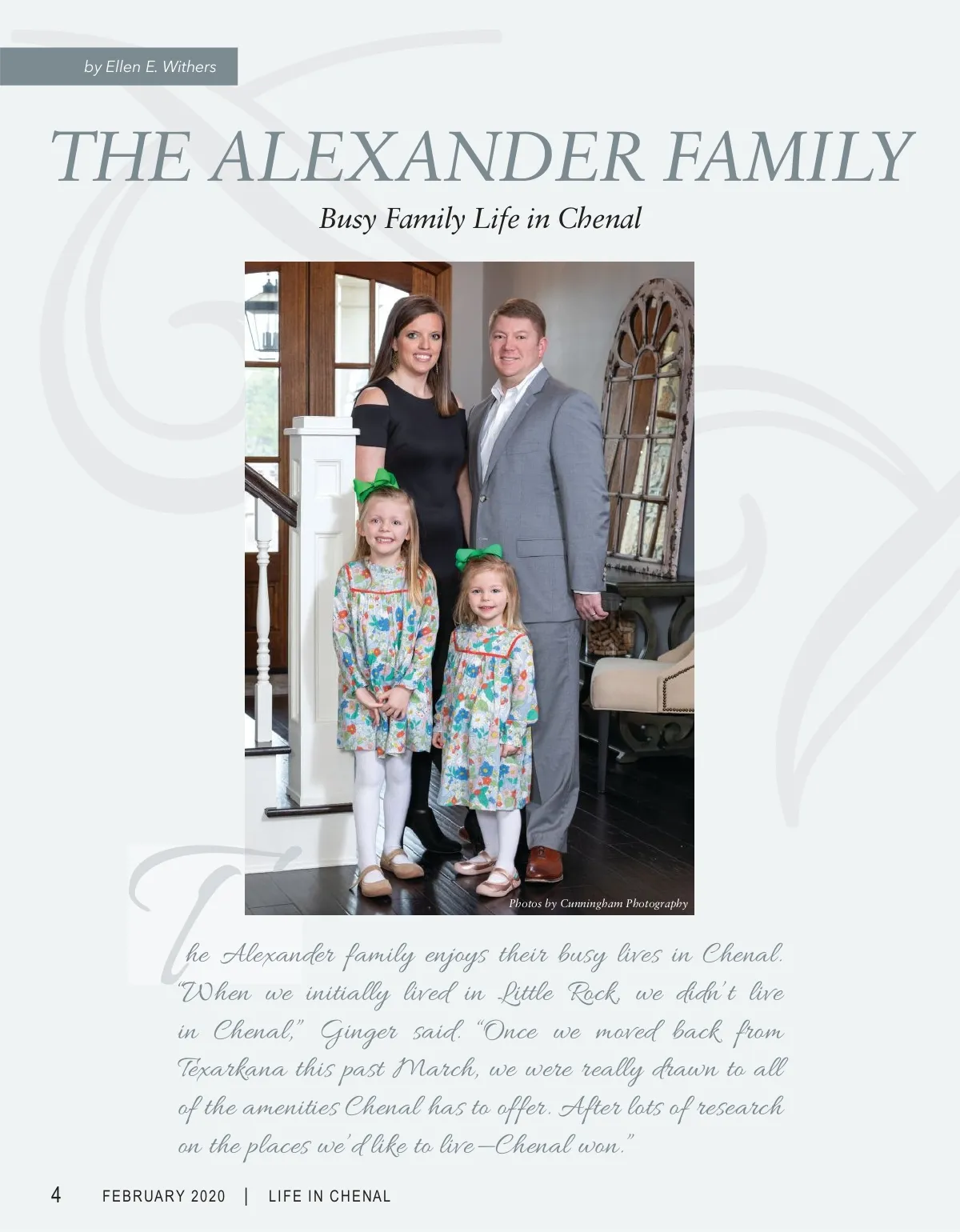 by Ellen E. Withers

THE ALEXANDER FAMILY

Busy Family Life in Chenal

Photos by Cunningham Photography

The Alexander family enjoys their busy lives in Chenal. "When we initially lived in Little Rock, we didn't live in Chenal," Ginger said. "Once we moved back from Texarkana this past March, we were really drawn to all of the amenities Chenal has to offer. After lots of research on the places we'd like to live—Chenal won."

4 FEBRUARY 2020 | LIFE IN CHENAL